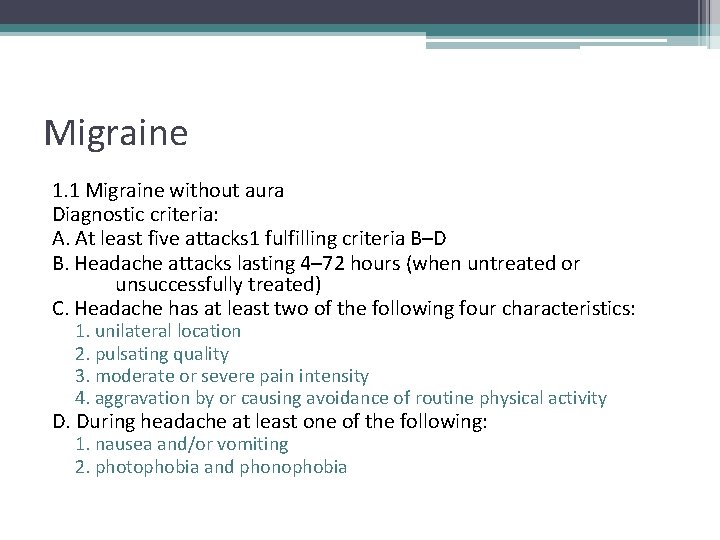 Migraine

1.1 Migraine without aura
Diagnostic criteria:
A. At least five attacks1 fulfilling criteria B–D
B. Headache attacks lasting 4–72 hours (when untreated or unsuccessfully treated)
C. Headache has at least two of the following four characteristics:
1. unilateral location
2. pulsating quality
3. moderate or severe pain intensity
4. aggravation by or causing avoidance of routine physical activity
D. During headache at least one of the following:
1. nausea and/or vomiting
2. photophobia and phonophobia